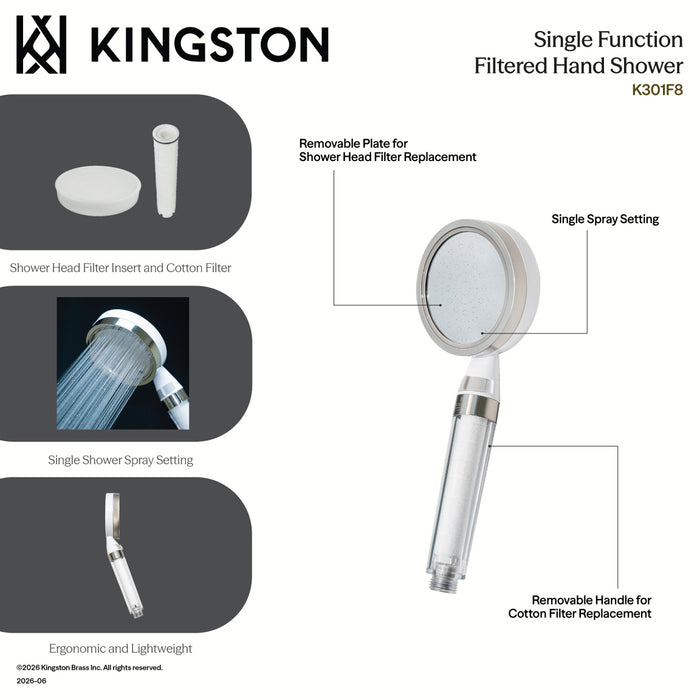 KINGSTON

Single Function
Filtered Hand Shower
K301F8

Shower Head Filter Insert and Cotton Filter

Single Shower Spray Setting

Ergonomic and Lightweight

Removable Plate for
Shower Head Filter Replacement

Single Spray Setting

Removable Handle for
Cotton Filter Replacement

©2026 Kingston Brass Inc. All rights reserved.
2026-06